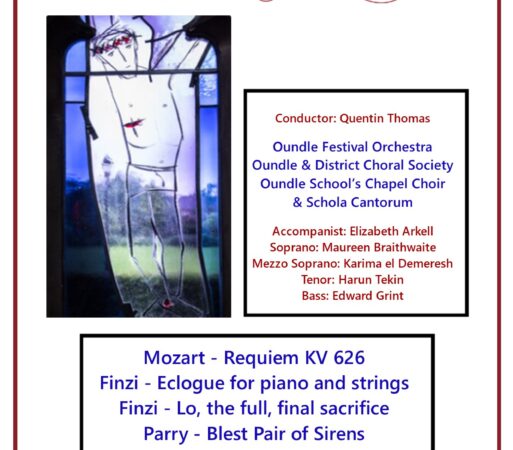 Conductor: Quentin Thomas

Oundle Festival Orchestra
Oundle & District Choral Society
Oundle School's Chapel Choir
& Schola Cantorum

Accompanist: Elizabeth Arkell
Soprano: Maureen Braithwaite
Mezzo Soprano: Karima el Demeresh
Tenor: Harun Tekin
Bass: Edward Grint

Mozart - Requiem KV 626
Finzi - Eclogue for piano and strings
Finzi - Lo, the full, final sacrifice
Parry - Blest Pair of Sirens